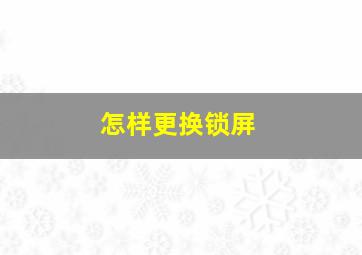 怎样更换锁屏